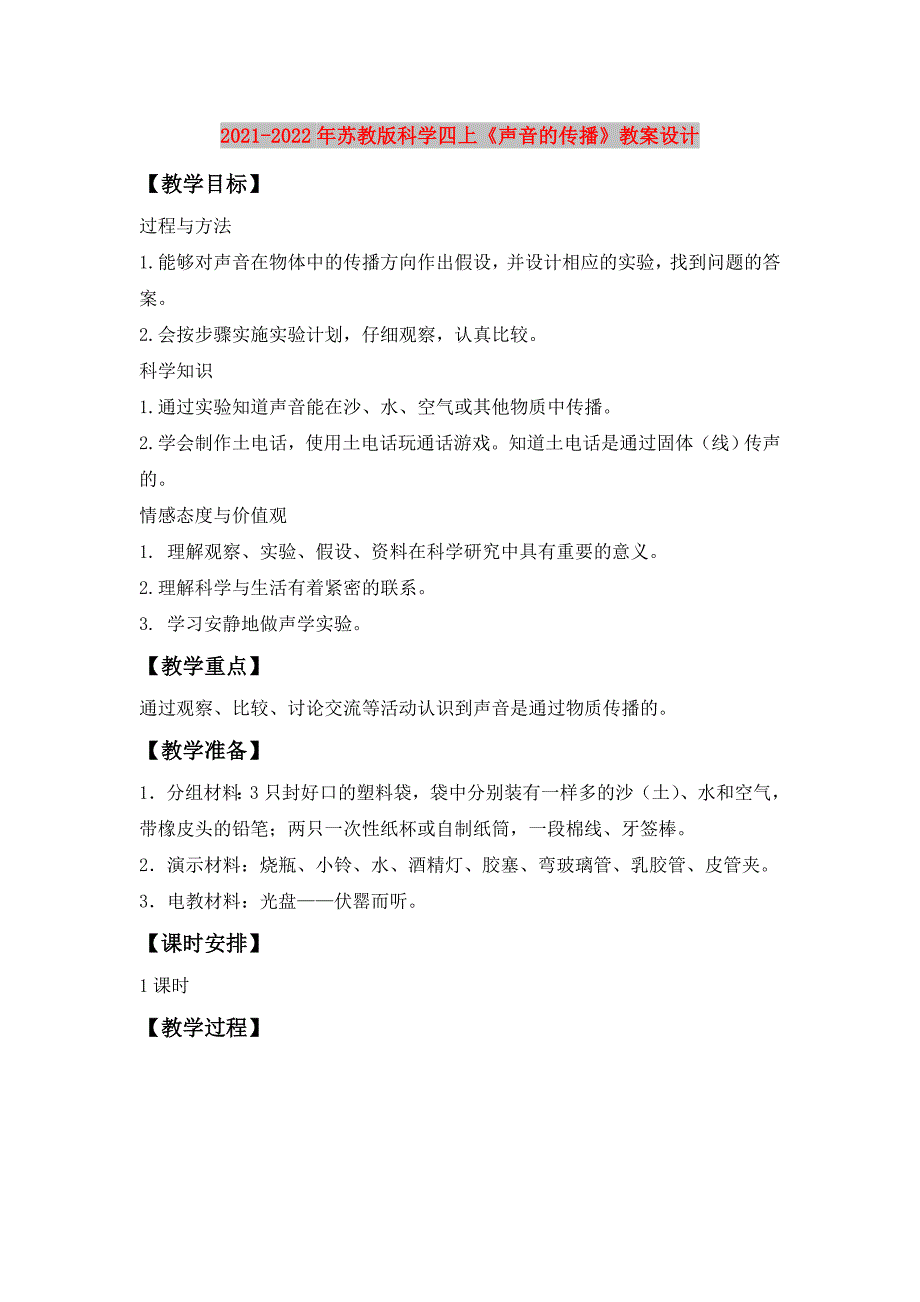 2021-2022年苏教版科学四上《声音的传播》教案设计

【教学目标】

过程与方法

1.能够对声音在物体中的传播方向作出假设，并设计相应的实验，找到问题的答案。

2.会按步骤实施实验计划，仔细观察，认真比较。

科学知识

1.通过实验知道声音能在沙、水、空气或其他物质中传播。

2.学会制作土电话，使用土电话玩通话游戏。知道土电话是通过固体（线）传声的。

情感态度与价值观

1. 理解观察、实验、假设、资料在科学研究中具有重要的意义。

2.理解科学与生活有着紧密的联系。

3. 学习安静地做声学实验。

【教学重点】

通过观察、比较、讨论交流等活动认识到声音是通过物质传播的。

【教学准备】

1．分组材料：3只封好口的塑料袋，袋中分别装有一样多的沙（土）、水和空气，带橡皮头的铅笔；两只一次性纸杯或自制纸筒，一段棉线、牙签棒。

2．演示材料：烧瓶、小铃、水、酒精灯、胶塞、弯玻璃管、乳胶管、皮管夹。

3．电教材料：光盘——伏罂而听。

【课时安排】

1课时

【教学过程】